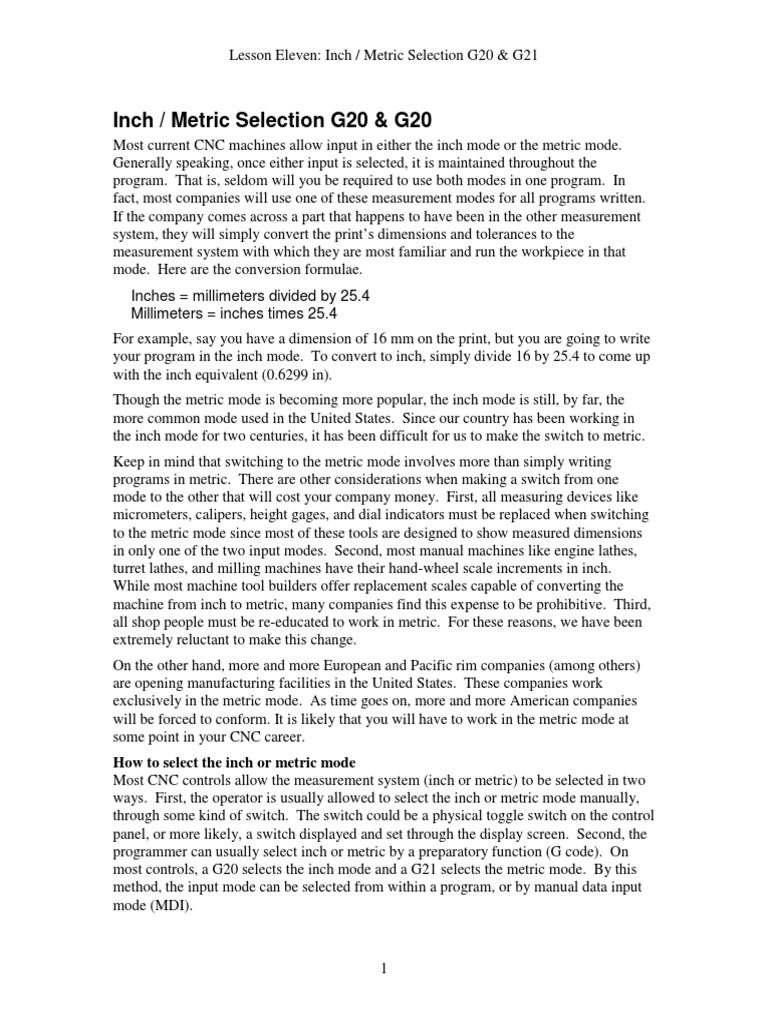 Lesson Eleven: Inch / Metric Selection G20 & G21

Inch / Metric Selection G20 & G20

Most current CNC machines allow input in either the inch mode or the metric mode. Generally speaking, once either input is selected, it is maintained throughout the program. That is, seldom will you be required to use both modes in one program. In fact, most companies will use one of these measurement modes for all programs written. If the company comes across a part that happens to have been in the other measurement system, they will simply convert the print's dimensions and tolerances to the measurement system with which they are most familiar and run the workpiece in that mode. Here are the conversion formulae.

Inches = millimeters divided by 25.4
Millimeters = inches times 25.4

For example, say you have a dimension of 16 mm on the print, but you are going to write your program in the inch mode. To convert to inch, simply divide 16 by 25.4 to come up with the inch equivalent (0.6299 in).

Though the metric mode is becoming more popular, the inch mode is still, by far, the more common mode used in the United States. Since our country has been working in the inch mode for two centuries, it has been difficult for us to make the switch to metric.

Keep in mind that switching to the metric mode involves more than simply writing programs in metric. There are other considerations when making a switch from one mode to the other that will cost your company money. First, all measuring devices like micrometers, calipers, height gages, and dial indicators must be replaced when switching to the metric mode since most of these tools are designed to show measured dimensions in only one of the two input modes. Second, most manual machines like engine lathes, turret lathes, and milling machines have their hand-wheel scale increments in inch. While most machine tool builders offer replacement scales capable of converting the machine from inch to metric, many companies find this expense to be prohibitive. Third, all shop people must be re-educated to work in metric. For these reasons, we have been extremely reluctant to make this change.

On the other hand, more and more European and Pacific rim companies (among others) are opening manufacturing facilities in the United States. These companies work exclusively in the metric mode. As time goes on, more and more American companies will be forced to conform. It is likely that you will have to work in the metric mode at some point in your CNC career.

How to select the inch or metric mode
Most CNC controls allow the measurement system (inch or metric) to be selected in two ways. First, the operator is usually allowed to select the inch or metric mode manually, through some kind of switch. The switch could be a physical toggle switch on the control panel, or more likely, a switch displayed and set through the display screen. Second, the programmer can usually select inch or metric by a preparatory function (G code). On most controls, a G20 selects the inch mode and a G21 selects the metric mode. By this method, the input mode can be selected from within a program, or by manual data input mode (MDI).

1